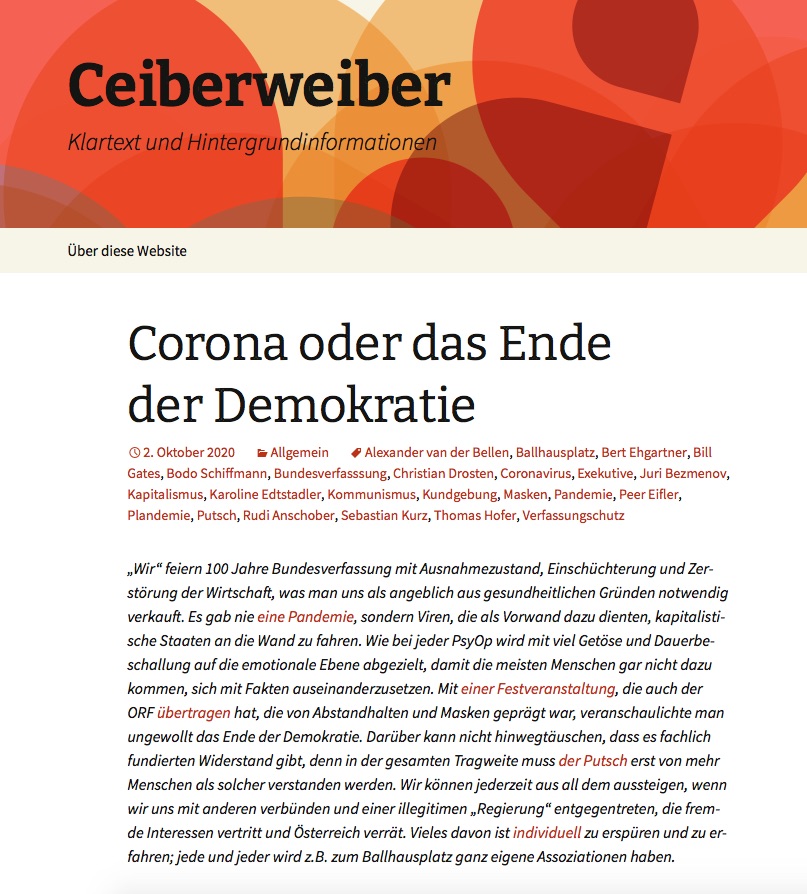 Ceiberweiber

Klartext und Hintergrundinformationen

Über diese Website

Corona oder das Ende der Demokratie

2. Oktober 2020 Allgemein Alexander van der Bellen, Ballhausplatz, Bert Ehgartner, Bill Gates, Bodo Schiffmann, Bundesverfasssung, Christian Drosten, Coronavirus, Exekutive, Juri Bezmenov, Kapitalismus, Karoline Edtstadler, Kommunismus, Kundgebung, Masken, Pandemie, Peer Eifler, Plandemie, Putsch, Rudi Anschober, Sebastian Kurz, Thomas Hofer, Verfassungschutz

„Wir“ feiern 100 Jahre Bundesverfassung mit Ausnahmezustand, Einschüchterung und Zerstörung der Wirtschaft, was man uns als angeblich aus gesundheitlichen Gründen notwendig verkauft. Es gab nie eine Pandemie, sondern Viren, die als Vorwand dazu dienten, kapitalistische Staaten an die Wand zu fahren. Wie bei jeder PsyOp wird mit viel Getöse und Dauerbeschallung auf die emotionale Ebene abgezielt, damit die meisten Menschen gar nicht dazu kommen, sich mit Fakten auseinanderzusetzen. Mit einer Festveranstaltung, die auch der ORF übertragen hat, die von Abstandhalten und Masken geprägt war, veranschaulichte man ungewollt das Ende der Demokratie. Darüber kann nicht hinwegtäuschen, dass es fachlich fundierten Widerstand gibt, denn in der gesamten Tragweite muss der Putsch erst von mehr Menschen als solcher verstanden werden. Wir können jederzeit aus all dem aussteigen, wenn wir uns mit anderen verbünden und einer illegitimen „Regierung“ entgegentreten, die fremde Interessen vertritt und Österreich verrät. Vieles davon ist individuell zu erspüren und zu erfahren; jede und jeder wird z.B. zum Ballhausplatz ganz eigene Assoziationen haben.